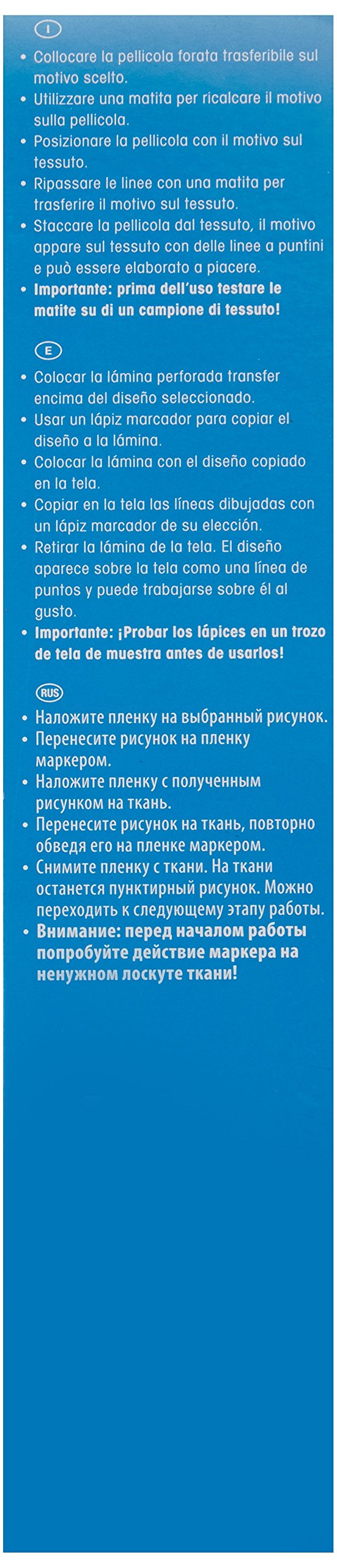 I

• Collocare la pellicola forata trasferibile sul motivo scelto.
• Utilizzare una matita per ricalcare il motivo sulla pellicola.
• Posizionare la pellicola con il motivo sul tessuto.
• Ripassare le linee con una matita per trasferire il motivo sul tessuto.
• Staccare la pellicola dal tessuto, il motivo appare sul tessuto con delle linee a puntini e può essere elaborato a piacere.
• Importante: prima dell'uso testare le matite su di un campione di tessuto!

E

• Colocar la lámina perforada transfer encima del diseño seleccionado.
• Usar un lápiz marcador para copiar el diseño a la lámina.
• Colocar la lámina con el diseño copiado en la tela.
• Copiar en la tela las líneas dibujadas con un lápiz marcador de su elección.
• Retirar la lámina de la tela. El diseño aparece sobre la tela como una línea de puntos y puede trabajarse sobre él al gusto.
• Importante: ¡Probar los lápices en un trozo de tela de muestra antes de usarlos!

RUS

• Наложите пленку на выбранный рисунок.
• Перенесите рисунок на пленку маркером.
• Наложите пленку с полученным рисунком на ткань.
• Перенесите рисунок на ткань, повторно обведя его на пленке маркером.
• Снимите пленку с ткани. На ткани останется пунктирный рисунок. Можно переходить к следующему этапу работы.
• Внимание: перед началом работы попробуйте действие маркера на ненужном лоскуте ткани!